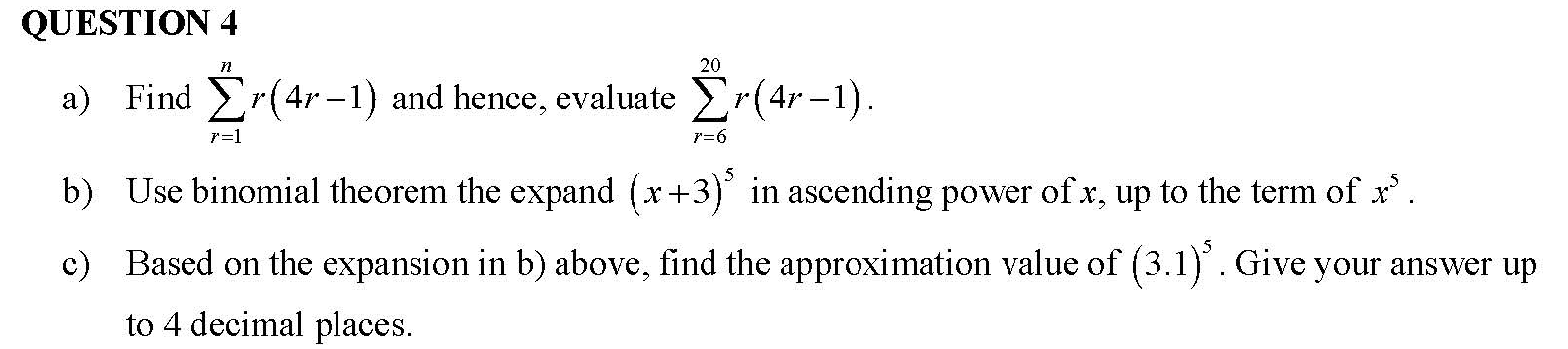 QUESTION 4

a) Find $\sum_{r=1}^{n} r(4r-1)$ and hence, evaluate $\sum_{r=6}^{20} r(4r-1)$.

b) Use binomial theorem the expand $(x+3)^5$ in ascending power of $x$, up to the term of $x^5$.

c) Based on the expansion in b) above, find the approximation value of $(3.1)^5$. Give your answer up to 4 decimal places.